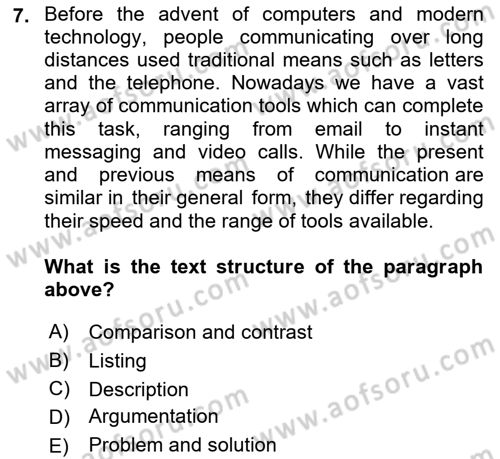 7. Before the advent of computers and modern technology, people communicating over long distances used traditional means such as letters and the telephone. Nowadays we have a vast array of communication tools which can complete this task, ranging from email to instant messaging and video calls. While the present and previous means of communication are similar in their general form, they differ regarding their speed and the range of tools available.

What is the text structure of the paragraph above?

A) Comparison and contrast
B) Listing
C) Description
D) Argumentation
E) Problem and solution

www.aofsoru.com